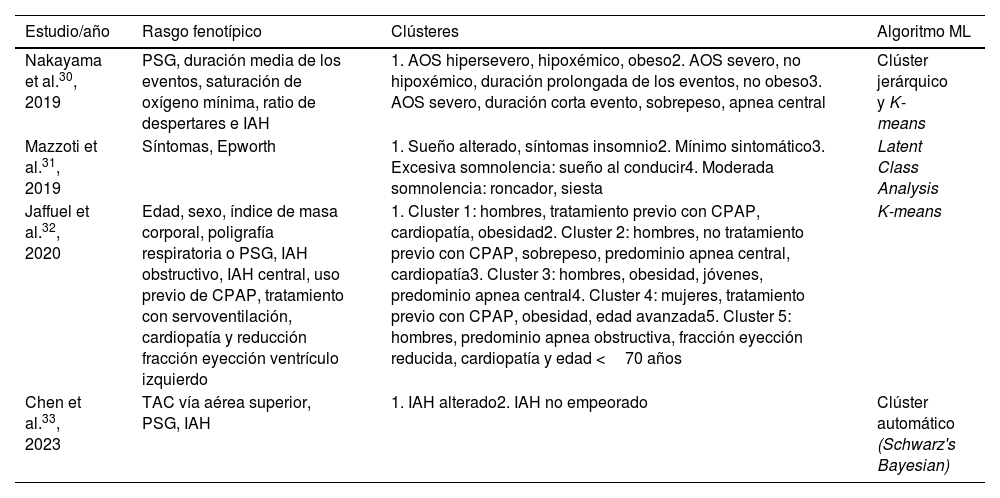 | Estudio/año | Rasgo fenotípico | Clústeres | Algoritmo ML |
|---|---|---|---|
| Nakayama et al.$^{30}$, 2019 | PSG, duración media de los eventos, saturación de oxígeno mínima, ratio de despertares e IAH | 1. AOS hipersevero, hipoxémico, obeso2. AOS severo, no hipoxémico, duración prolongada de los eventos, no obeso3. AOS severo, duración corta evento, sobrepeso, apnea central | Clúster jerárquico y K-means |
| Mazzoti et al.$^{31}$, 2019 | Síntomas, Epworth | 1. Sueño alterado, síntomas insomnio2. Mínimo sintomático3. Excesiva somnolencia: sueño al conducir4. Moderada somnolencia: roncador, siesta | Latent Class Analysis |
| Jaffuel et al.$^{32}$, 2020 | Edad, sexo, índice de masa corporal, poligrafía respiratoria o PSG, IAH obstructivo, IAH central, uso previo de CPAP, tratamiento con servoventilación, cardiopatía y reducción fracción eyección ventrículo izquierdo | 1. Cluster 1: hombres, tratamiento previo con CPAP, cardiopatía, obesidad2. Cluster 2: hombres, no tratamiento previo con CPAP, sobrepeso, predominio apnea central, cardiopatía3. Cluster 3: hombres, obesidad, jóvenes, predominio apnea central4. Cluster 4: mujeres, tratamiento previo con CPAP, obesidad, edad avanzada5. Cluster 5: hombres, predominio apnea obstructiva, fracción eyección reducida, cardiopatía y edad < 70 años | K-means |
| Chen et al.$^{33}$, 2023 | TAC vía aérea superior, PSG, IAH | 1. IAH alterado2. IAH no empeorado | Clúster automático (Schwarz's Bayesian) |